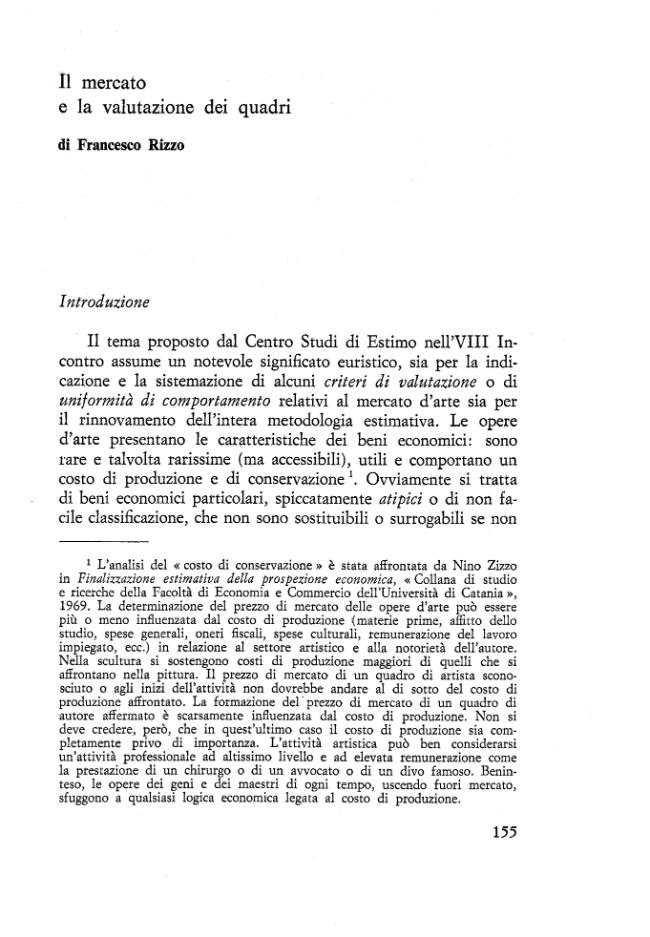 Il mercato
e la valutazione dei quadri

di Francesco Rizzo

Introduzione

Il tema proposto dal Centro Studi di Estimo nell'VIII Incontro assume un notevole significato euristico, sia per la indicazione e la sistemazione di alcuni criteri di valutazione o di uniformità di comportamento relativi al mercato d'arte sia per il rinnovamento dell'intera metodologia estimativa. Le opere d'arte presentano le caratteristiche dei beni economici: sono rare e talvolta rarissime (ma accessibili), utili e comportano un costo di produzione e di conservazione $^{1}$. Ovviamente si tratta di beni economici particolari, spiccatamente atipici o di non facile classificazione, che non sono sostituibili o surrogabili se non

$^{1}$ L'analisi del « costo di conservazione » è stata affrontata da Nino Zizzo in Finalizzazione estimativa della prospezione economica, « Collana di studio e ricerche della Facoltà di Economia e Commercio dell'Università di Catania », 1969. La determinazione del prezzo di mercato delle opere d'arte può essere più o meno influenzata dal costo di produzione (materie prime, affitto dello studio, spese generali, oneri fiscali, spese culturali, remunerazione del lavoro impiegato, ecc.) in relazione al settore artistico e alla notorietà dell'autore. Nella scultura si sostengono costi di produzione maggiori di quelli che si affrontano nella pittura. Il prezzo di mercato di un quadro di artista sconosciuto o agli inizi dell'attività non dovrebbe andare al di sotto del costo di produzione affrontato. La formazione del prezzo di mercato di un quadro di autore affermato è scarsamente influenzata dal costo di produzione. Non si deve credere, però, che in quest'ultimo caso il costo di produzione sia completamente privo di importanza. L'attività artistica può ben considerarsi un'attività professionale ad altissimo livello e ad elevata remunerazione come la prestazione di un chirurgo o di un avvocato o di un divo famoso. Beninteso, le opere dei geni e dei maestri di ogni tempo, uscendo fuori mercato, sfuggono a qualsiasi logica economica legata al costo di produzione.

155